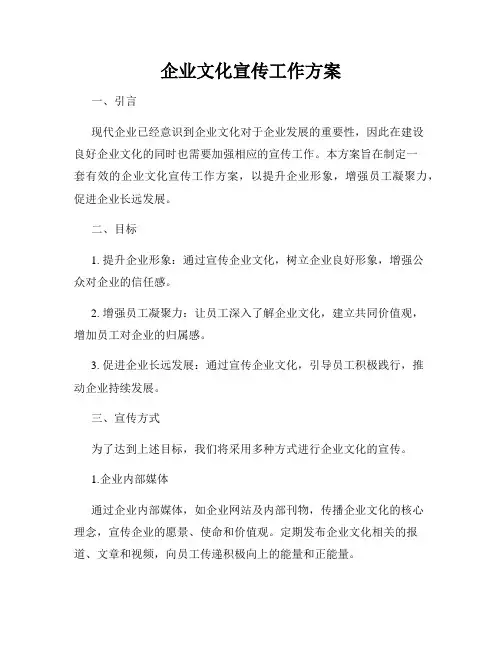 企业文化宣传工作方案

一、引言

现代企业已经意识到企业文化对于企业发展的重要性，因此在建设良好企业文化的同时也需要加强相应的宣传工作。本方案旨在制定一套有效的企业文化宣传工作方案，以提升企业形象，增强员工凝聚力，促进企业长远发展。

二、目标

1. 提升企业形象：通过宣传企业文化，树立企业良好形象，增强公众对企业的信任感。

2. 增强员工凝聚力：让员工深入了解企业文化，建立共同价值观，增加员工对企业的归属感。

3. 促进企业长远发展：通过宣传企业文化，引导员工积极践行，推动企业持续发展。

三、宣传方式

为了达到上述目标，我们将采用多种方式进行企业文化的宣传。

1.企业内部媒体

通过企业内部媒体，如企业网站及内部刊物，传播企业文化的核心理念，宣传企业的愿景、使命和价值观。定期发布企业文化相关的报道、文章和视频，向员工传递积极向上的能量和正能量。